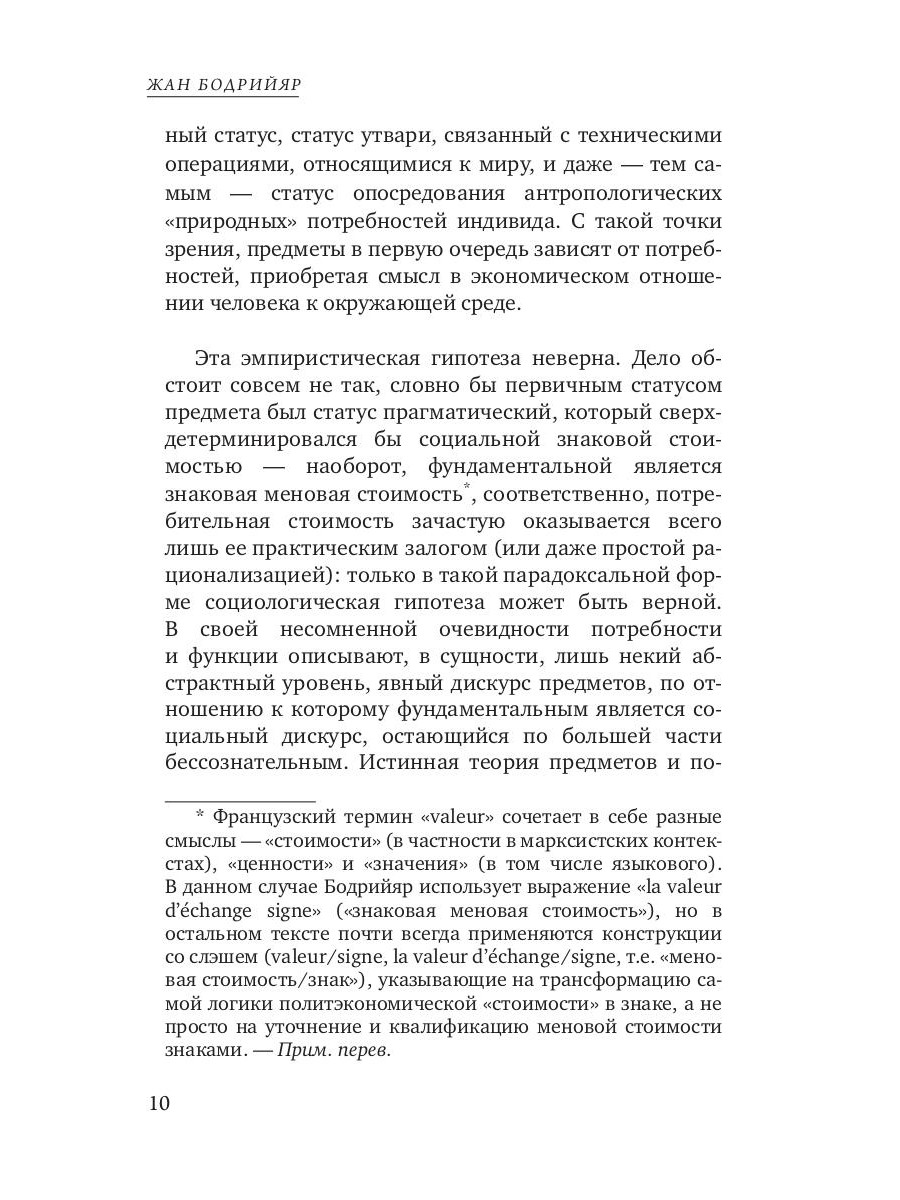 ЖАН БОДРИЙЯР

ный статус, статус утвари, связанный с техническими операциями, относящимися к миру, и даже — тем самым — статус опосредования антропологических «природных» потребностей индивида. С такой точки зрения, предметы в первую очередь зависят от потребностей, приобретая смысл в экономическом отношении человека к окружающей среде.

Эта эмпиристическая гипотеза неверна. Дело обстоит совсем не так, словно бы первичным статусом предмета был статус прагматический, который сверхдетерминировался бы социальной знаковой стоимостью — наоборот, фундаментальной является знаковая меновая стоимость*, соответственно, потребительная стоимость зачастую оказывается всего лишь ее практическим залогом (или даже простой рационализацией): только в такой парадоксальной форме социологическая гипотеза может быть верной. В своей несомненной очевидности потребности и функции описывают, в сущности, лишь некий абстрактный уровень, явный дискурс предметов, по отношению к которому фундаментальным является социальный дискурс, остающийся по большей части бессознательным. Истинная теория предметов и по-

* Французский термин «valeur» сочетает в себе разные смыслы — «стоимости» (в частности в марксистских контекстах), «ценности» и «значения» (в том числе языкового). В данном случае Бодрийяр использует выражение «la valeur d'échange signe» («знаковая меновая стоимость»), но в остальном тексте почти всегда применяются конструкции со слэшем (valeur/signe, la valeur d'échange/signe, т.е. «меновая стоимость/знак»), указывающие на трансформацию самой логики политэкономической «стоимости» в знаке, а не просто на уточнение и квалификацию меновой стоимости знаками. — Прим. перев.

10